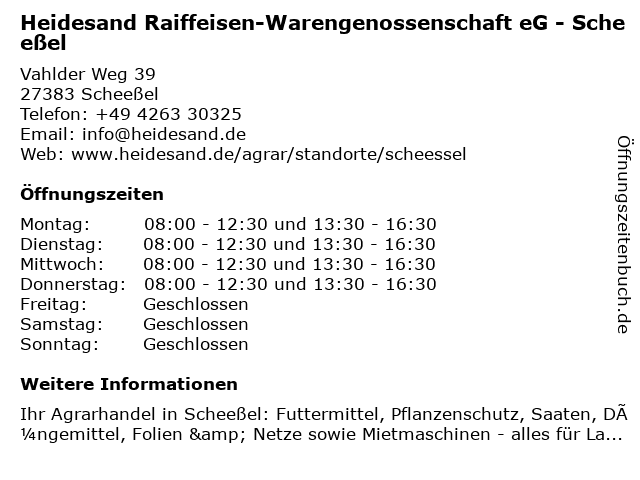 Heidesand Raiffeisen-Warengenossenschaft eG - Scheeßel

Vahlder Weg 39
27383 Scheeßel
Telefon: +49 4263 30325
Email: info@heidesand.de
Web: www.heidesand.de/agrar/standorte/scheessel

Öffnungszeiten

Montag: 08:00 - 12:30 und 13:30 - 16:30
Dienstag: 08:00 - 12:30 und 13:30 - 16:30
Mittwoch: 08:00 - 12:30 und 13:30 - 16:30
Donnerstag: 08:00 - 12:30 und 13:30 - 16:30
Freitag: Geschlossen
Samstag: Geschlossen
Sonntag: Geschlossen

Weitere Informationen

Ihr Agrarhandel in Scheeßel: Futtermittel, Pflanzenschutz, Saaten, DÃ¼ngemittel, Folien &amp; Netze sowie Mietmaschinen - alles für La...

Öffnungszeitenbuch.de